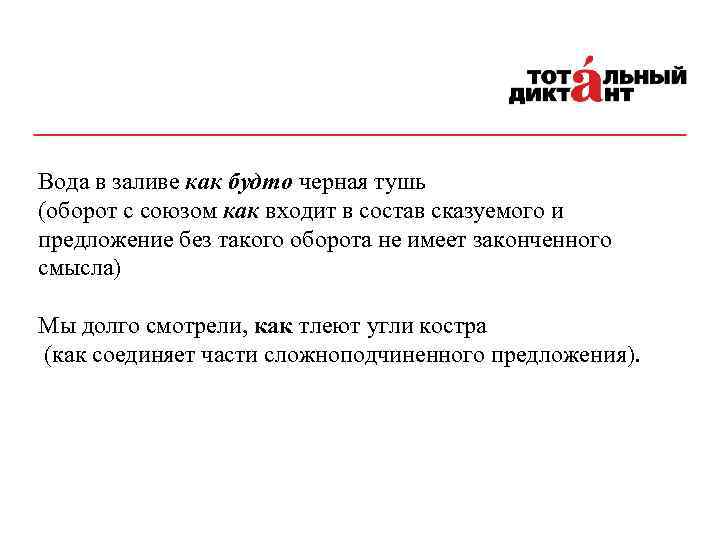 ТОТАЛЬНЫЙ
ДИКТАНТ

Вода в заливе как будто черная тушь
(оборот с союзом как входит в состав сказуемого и предложение без такого оборота не имеет законченного смысла)

Мы долго смотрели, как тлеют угли костра
(как соединяет части сложноподчиненного предложения).